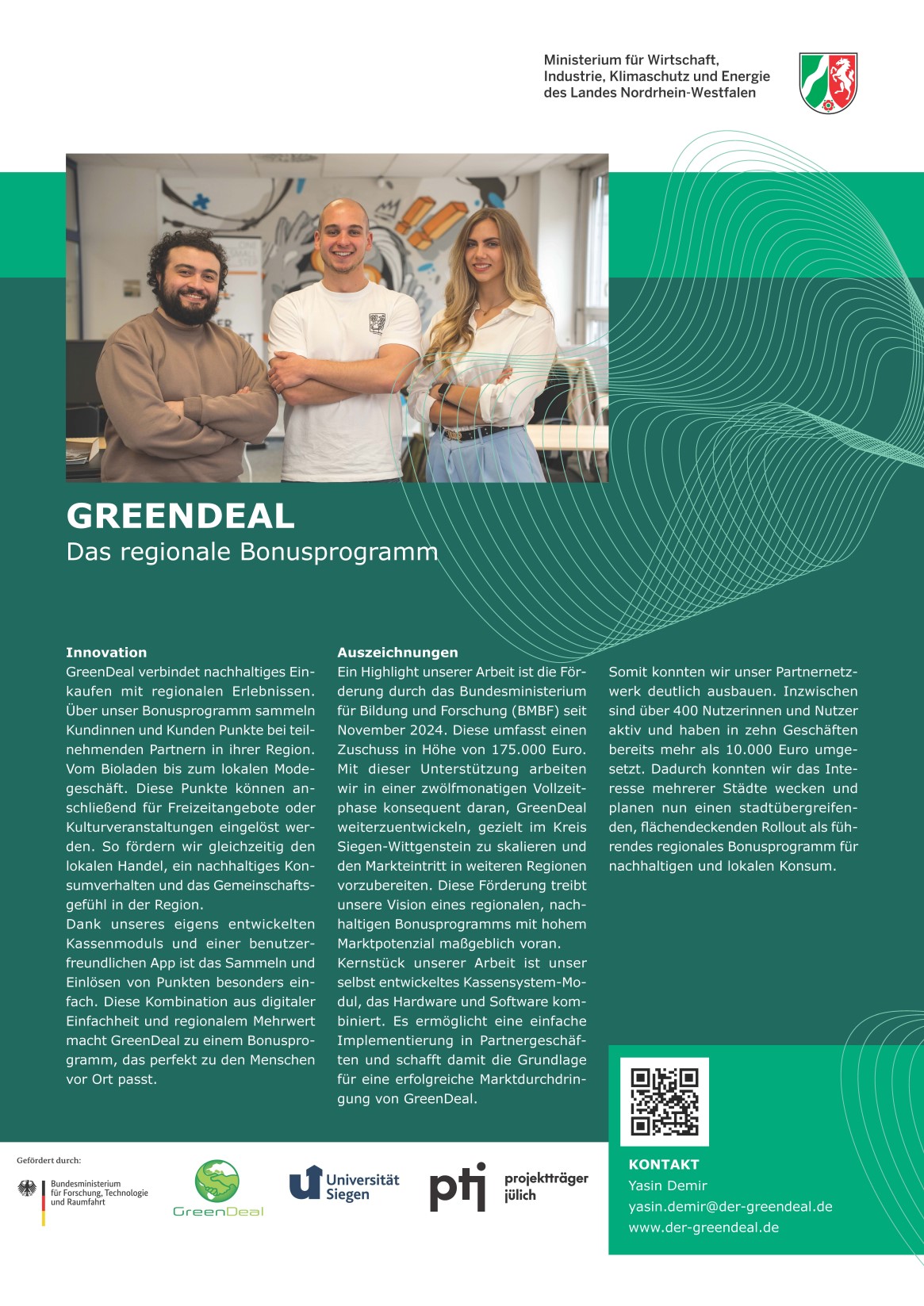 Ministerium für Wirtschaft, Industrie, Klimaschutz und Energie des Landes Nordrhein-Westfalen

GREENDEAL
Das regionale Bonusprogramm

Innovation
GreenDeal verbindet nachhaltiges Einkaufen mit regionalen Erlebnissen. Über unser Bonusprogramm sammeln Kundinnen und Kunden Punkte bei teilnehmenden Partnern in ihrer Region. Vom Bioladen bis zum lokalen Modegeschäft. Diese Punkte können anschließend für Freizeitangebote oder Kulturveranstaltungen eingelöst werden. So fördern wir gleichzeitig den lokalen Handel, ein nachhaltiges Konsumverhalten und das Gemeinschaftsgefühl in der Region.
Dank unseres eigens entwickelten Kassenmoduls und einer benutzerfreundlichen App ist das Sammeln und Einlösen von Punkten besonders einfach. Diese Kombination aus digitaler Einfachheit und regionalem Mehrwert macht GreenDeal zu einem Bonusprogramm, das perfekt zu den Menschen vor Ort passt.

Auszeichnungen
Ein Highlight unserer Arbeit ist die Förderung durch das Bundesministerium für Bildung und Forschung (BMBF) seit November 2024. Diese umfasst einen Zuschuss in Höhe von 175.000 Euro. Mit dieser Unterstützung arbeiten wir in einer zwölfmonatigen Vollzeitphase konsequent daran, GreenDeal weiterzuentwickeln, gezielt im Kreis Siegen-Wittgenstein zu skalieren und den Markteintritt in weiteren Regionen vorzubereiten. Diese Förderung treibt unsere Vision eines regionalen, nachhaltigen Bonusprogramms mit hohem Marktpotenzial maßgeblich voran.
Kernstück unserer Arbeit ist unser selbst entwickeltes Kassensystem-Modul, das Hardware und Software kombiniert. Es ermöglicht eine einfache Implementierung in Partnergeschäften und schafft damit die Grundlage für eine erfolgreiche Marktdurchdringung von GreenDeal.

Somit konnten wir unser Partnernetzwerk deutlich ausbauen. Inzwischen sind über 400 Nutzerinnen und Nutzer aktiv und haben in zehn Geschäften bereits mehr als 10.000 Euro umgesetzt. Dadurch konnten wir das Interesse mehrerer Städte wecken und planen nun einen stadtübergreifenden, flächendeckenden Rollout als führendes regionales Bonusprogramm für nachhaltigen und lokalen Konsum.

Gefördert durch:
Bundesministerium für Forschung, Technologie und Raumfahrt
GreenDeal
Universität Siegen
ptj projektträger jülich

KONTAKT
Yasin Demir
yasin.demir@der-greendeal.de
www.der-greendeal.de